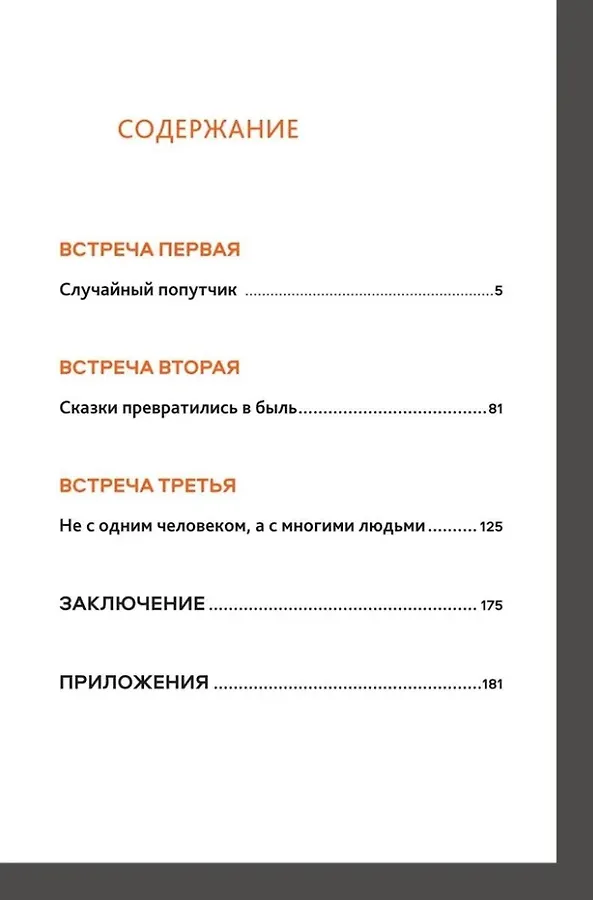 СОДЕРЖАНИЕ

ВСТРЕЧА ПЕРВАЯ

Случайный попутчик 5

ВСТРЕЧА ВТОРАЯ

Сказки превратились в быль 81

ВСТРЕЧА ТРЕТЬЯ

Не с одним человеком, а с многими людьми 125

ЗАКЛЮЧЕНИЕ 175

ПРИЛОЖЕНИЯ 181